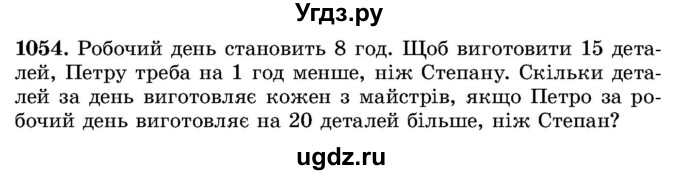 Угдз.ру

1054. Робочий день становить 8 год. Щоб виготовити 15 деталей, Петру треба на 1 год менше, ніж Степану. Скільки деталей за день виготовляє кожен з майстрів, якщо Петро за робочий день виготовляє на 20 деталей більше, ніж Степан?

ugdz.ru